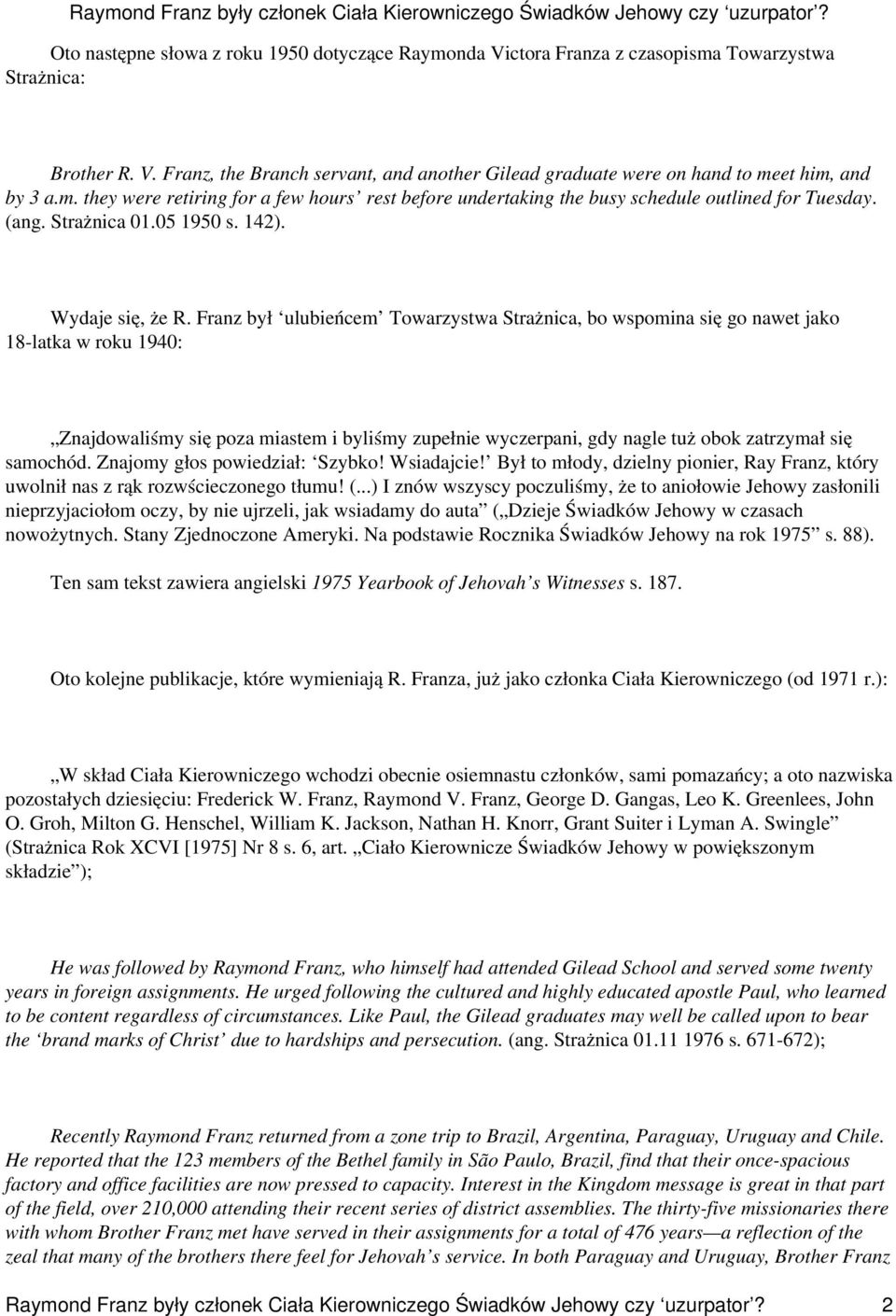 Raymond Franz były członek Ciała Kierowniczego Świadków Jehowy czy ‘uzurpator’?

Oto następne słowa z roku 1950 dotyczące Raymonda Victora Franza z czasopisma Towarzystwa Strażnica:

Brother R. V. Franz, the Branch servant, and another Gilead graduate were on hand to meet him, and by 3 a.m. they were retiring for a few hours’ rest before undertaking the busy schedule outlined for Tuesday. (ang. Strażnica 01.05 1950 s. 142).

Wydaje się, że R. Franz był ‘ulubieńcem’ Towarzystwa Strażnica, bo wspomina się go nawet jako 18-latka w roku 1940:

„Znajdowaliśmy się poza miastem i byliśmy zupełnie wyczerpani, gdy nagle tuż obok zatrzymał się samochód. Znajomy głos powiedział: ‘Szybko! Wsiadajcie!’ Był to młody, dzielny pionier, Ray Franz, który uwolnił nas z rąk rozwścieczonego tłumu! (...) I znów wszyscy poczuliśmy, że to aniołowie Jehowy zasłonili nieprzyjaciołom oczy, by nie ujrzeli, jak wsiadamy do auta” („Dzieje Świadków Jehowy w czasach nowożytnych. Stany Zjednoczone Ameryki. Na podstawie Rocznika Świadków Jehowy na rok 1975” s. 88).

Ten sam tekst zawiera angielski 1975 Yearbook of Jehovah’s Witnesses s. 187.

Oto kolejne publikacje, które wymieniają R. Franza, już jako członka Ciała Kierowniczego (od 1971 r.):

„W skład Ciała Kierowniczego wchodzi obecnie osiemnastu członków, sami pomazańcy; a oto nazwiska pozostałych dziesięciu: Frederick W. Franz, Raymond V. Franz, George D. Gangas, Leo K. Greenlees, John O. Groh, Milton G. Henschel, William K. Jackson, Nathan H. Knorr, Grant Suiter i Lyman A. Swingle” (Strażnica Rok XCVI [1975] Nr 8 s. 6, art. „Ciało Kierownicze Świadków Jehowy w powiększonym składzie”);

He was followed by Raymond Franz, who himself had attended Gilead School and served some twenty years in foreign assignments. He urged following the cultured and highly educated apostle Paul, who learned to be content regardless of circumstances. Like Paul, the Gilead graduates may well be called upon to bear the ‘brand marks of Christ’ due to hardships and persecution. (ang. Strażnica 01.11 1976 s. 671-672);

Recently Raymond Franz returned from a zone trip to Brazil, Argentina, Paraguay, Uruguay and Chile. He reported that the 123 members of the Bethel family in São Paulo, Brazil, find that their once-spacious factory and office facilities are now pressed to capacity. Interest in the Kingdom message is great in that part of the field, over 210,000 attending their recent series of district assemblies. The thirty-five missionaries there with whom Brother Franz met have served in their assignments for a total of 476 years—a reflection of the zeal that many of the brothers there feel for Jehovah’s service. In both Paraguay and Uruguay, Brother Franz

Raymond Franz były członek Ciała Kierowniczego Świadków Jehowy czy ‘uzurpator’? 2